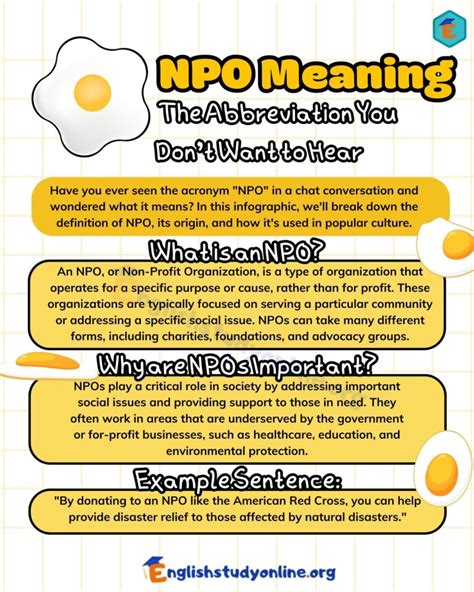 E

NPO Meaning
The Abbreviation You Don't Want to Hear

Have you ever seen the acronym "NPO" in a chat conversation and wondered what it means? In this infographic, we'll break down the definition of NPO, its origin, and how it's used in popular culture.

What is an NPO?

An NPO, or Non-Profit Organization, is a type of organization that operates for a specific purpose or cause, rather than for profit. These organizations are typically focused on serving a particular community or addressing a specific social issue. NPOs can take many different forms, including charities, foundations, and advocacy groups.

Why are NPOs Important?

NPOs play a critical role in society by addressing important social issues and providing support to those in need. They often work in areas that are underserved by the government or for-profit businesses, such as healthcare, education, and environmental protection.

Example Sentence:

"By donating to an NPO like the American Red Cross, you can help provide disaster relief to those affected by natural disasters."

Englishstudyonline.org